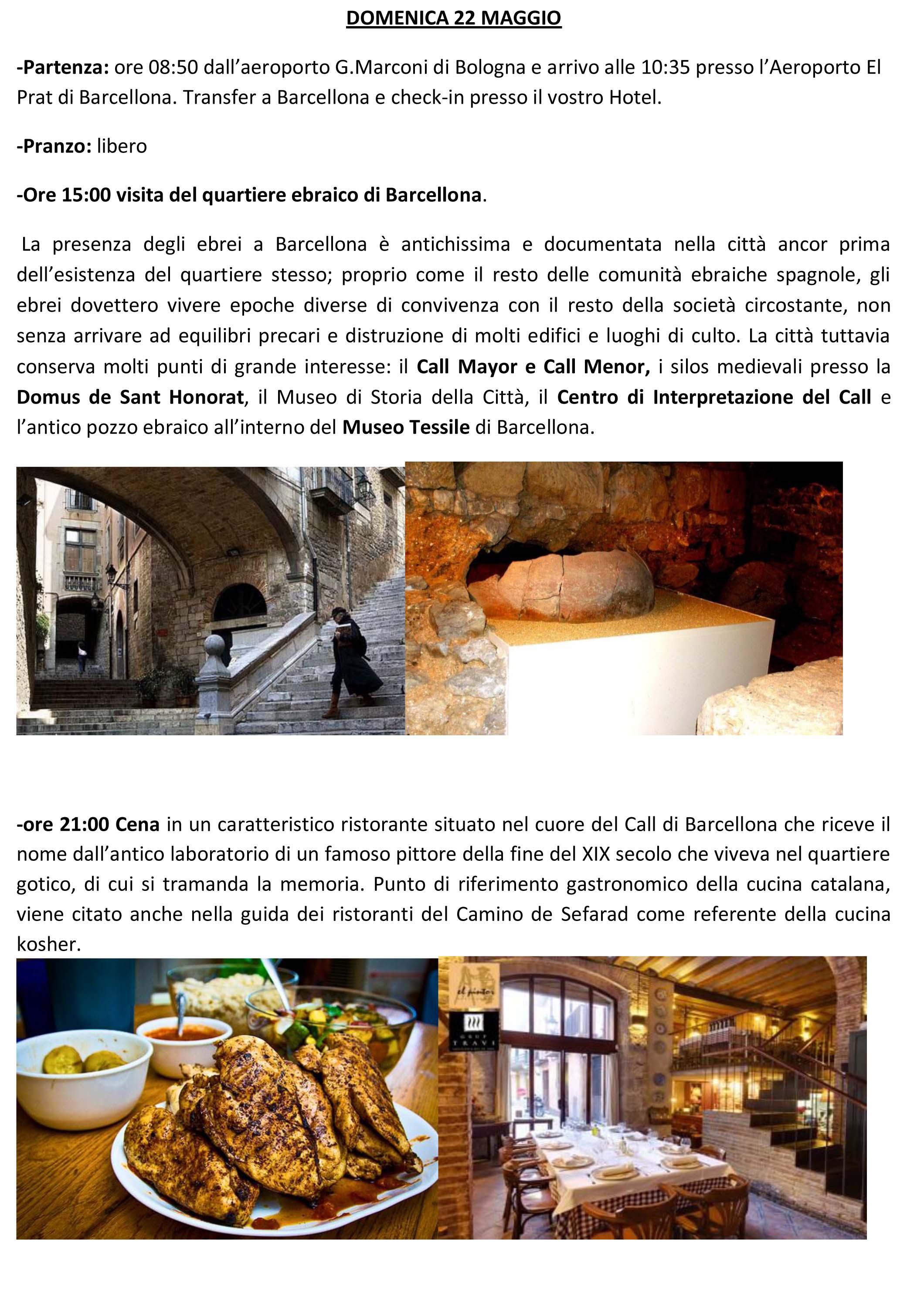 DOMENICA 22 MAGGIO

-Partenza: ore 08:50 dall'aeroporto G.Marconi di Bologna e arrivo alle 10:35 presso l'Aeroporto El Prat di Barcellona. Transfer a Barcellona e check-in presso il vostro Hotel.

-Pranzo: libero

-Ore 15:00 visita del quartiere ebraico di Barcellona.

La presenza degli ebrei a Barcellona è antichissima e documentata nella città ancor prima dell'esistenza del quartiere stesso; proprio come il resto delle comunità ebraiche spagnole, gli ebrei dovettero vivere epoche diverse di convivenza con il resto della società circostante, non senza arrivare ad equilibri precari e distruzione di molti edifici e luoghi di culto. La città tuttavia conserva molti punti di grande interesse: il Call Mayor e Call Menor, i silos medievali presso la Domus de Sant Honorat, il Museo di Storia della Città, il Centro di Interpretazione del Call e l'antico pozzo ebraico all'interno del Museo Tessile di Barcellona.

-ore 21:00 Cena in un caratteristico ristorante situato nel cuore del Call di Barcellona che riceve il nome dall'antico laboratorio di un famoso pittore della fine del XIX secolo che viveva nel quartiere gotico, di cui si tramanda la memoria. Punto di riferimento gastronomico della cucina catalana, viene citato anche nella guida dei ristoranti del Camino de Sefarad come referente della cucina kosher.

el pintor

GRUP TRAVI